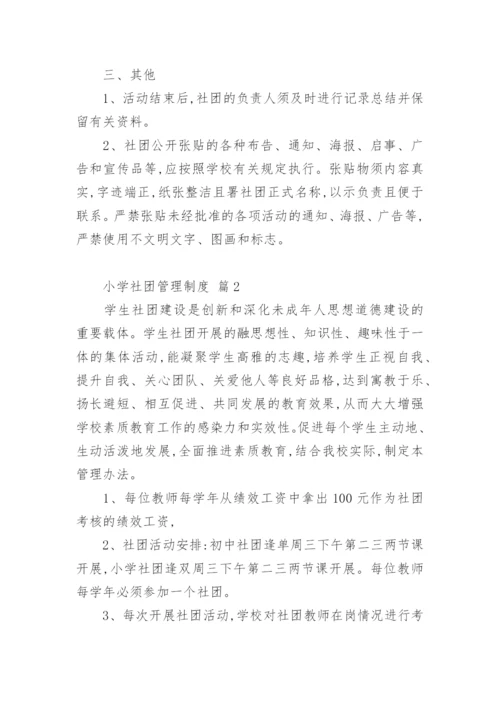 三、其他

1、活动结束后,社团的负责人须及时进行记录总结并保留有关资料。

2、社团公开张贴的各种布告、通知、海报、启事、广告和宣传品等,应按照学校有关规定执行。张贴物须内容真实,字迹端正,纸张整洁且署社团正式名称,以示负责且便于联系。严禁张贴未经批准的各项活动的通知、海报、广告等,严禁使用不文明文字、图画和标志。

小学社团管理制度 篇2

学生社团建设是创新和深化未成年人思想道德建设的重要载体。学生社团开展的融思想性、知识性、趣味性于一体的集体活动,能凝聚学生高雅的志趣,培养学生正视自我、提升自我、关心团队、关爱他人等良好品格,达到寓教于乐、扬长避短、相互促进、共同发展的教育效果,从而大大增强学校素质教育工作的感染力和实效性。促进每个学生主动地、生动活泼地发展,全面推进素质教育,结合我校实际,制定本管理办法。

1、每位教师每学年从绩效工资中拿出100元作为社团考核的绩效工资,

2、社团活动安排:初中社团逢单周三下午第二三两节课开展,小学社团逢双周三下午第二三两节课开展。每位教师每学年必须参加一个社团。

3、每次开展社团活动,学校对社团教师在岗情况进行考